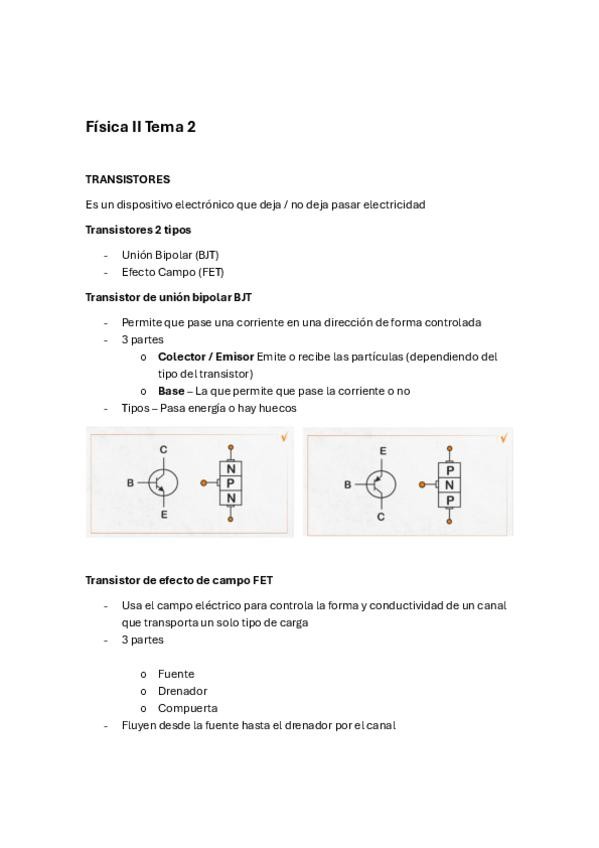 Física II Tema 2

TRANSISTORES

Es un dispositivo electrónico que deja / no deja pasar electricidad

Transistores 2 tipos

- Unión Bipolar (BJT)
- Efecto Campo (FET)

Transistor de unión bipolar BJT

- Permite que pase una corriente en una dirección de forma controlada
- 3 partes
  o Colector / Emisor Emite o recibe las partículas (dependiendo del tipo del transistor)
  o Base – La que permite que pase la corriente o no
- Tipos – Pasa energía o hay huecos

C
B
E
N
P
N

E
B
C
P
N
P

Transistor de efecto de campo FET

- Usa el campo eléctrico para controla la forma y conductividad de un canal que transporta un solo tipo de carga
- 3 partes
  o Fuente
  o Drenador
  o Compuerta
- Fluyen desde la fuente hasta el drenador por el canal